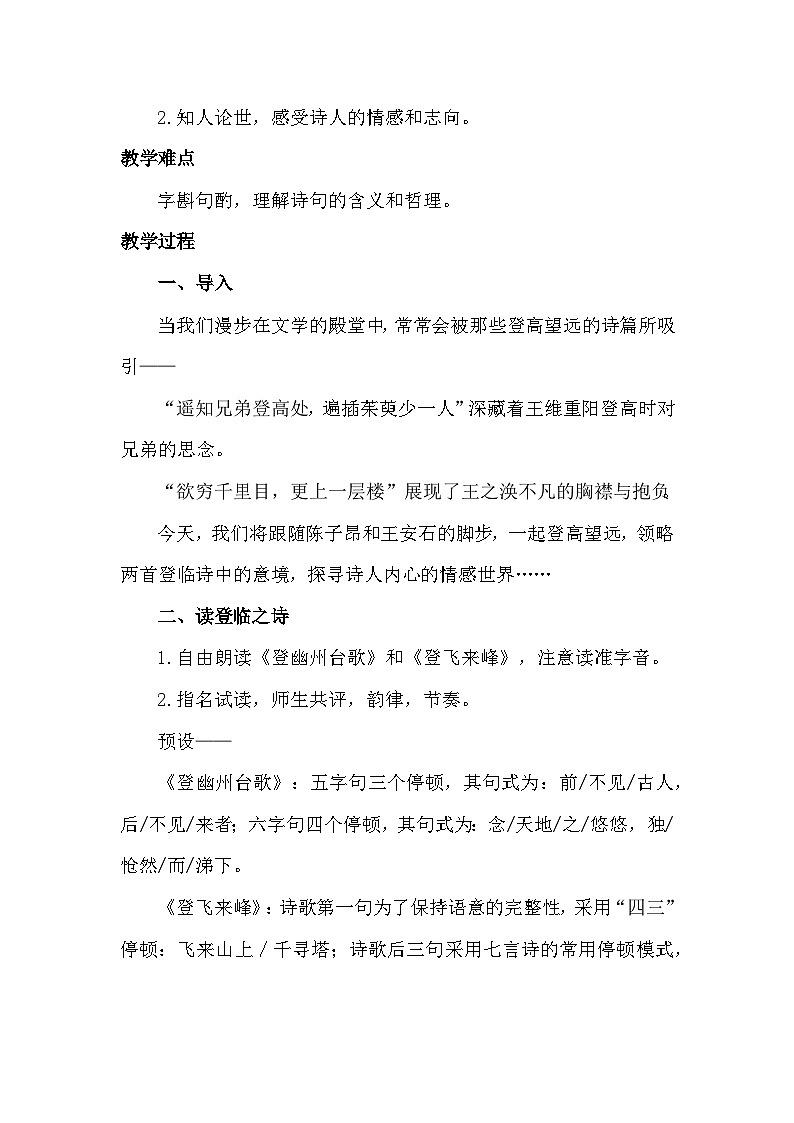 2.知人论世，感受诗人的情感和志向。

教学难点

字斟句酌，理解诗句的含义和哲理。

教学过程

一、导入

当我们漫步在文学的殿堂中，常常会被那些登高望远的诗篇所吸引——

“遥知兄弟登高处，遍插茱萸少一人”深藏着王维重阳登高时对兄弟的思念。

“欲穷千里目，更上一层楼”展现了王之涣不凡的胸襟与抱负

今天，我们将跟随陈子昂和王安石的脚步，一起登高望远，领略两首登临诗中的意境，探寻诗人内心的情感世界……

二、读登临之诗

1.自由朗读《登幽州台歌》和《登飞来峰》，注意读准字音。

2.指名试读，师生共评，韵律，节奏。

预设——

《登幽州台歌》：五字句三个停顿，其句式为：前/不见/古人，后/不见/来者；六字句四个停顿，其句式为：念/天地/之/悠悠，独/怆然/而/涕下。

《登飞来峰》：诗歌第一句为了保持语意的完整性，采用“四三”停顿：飞来山上 / 千寻塔；诗歌后三句采用七言诗的常用停顿模式，